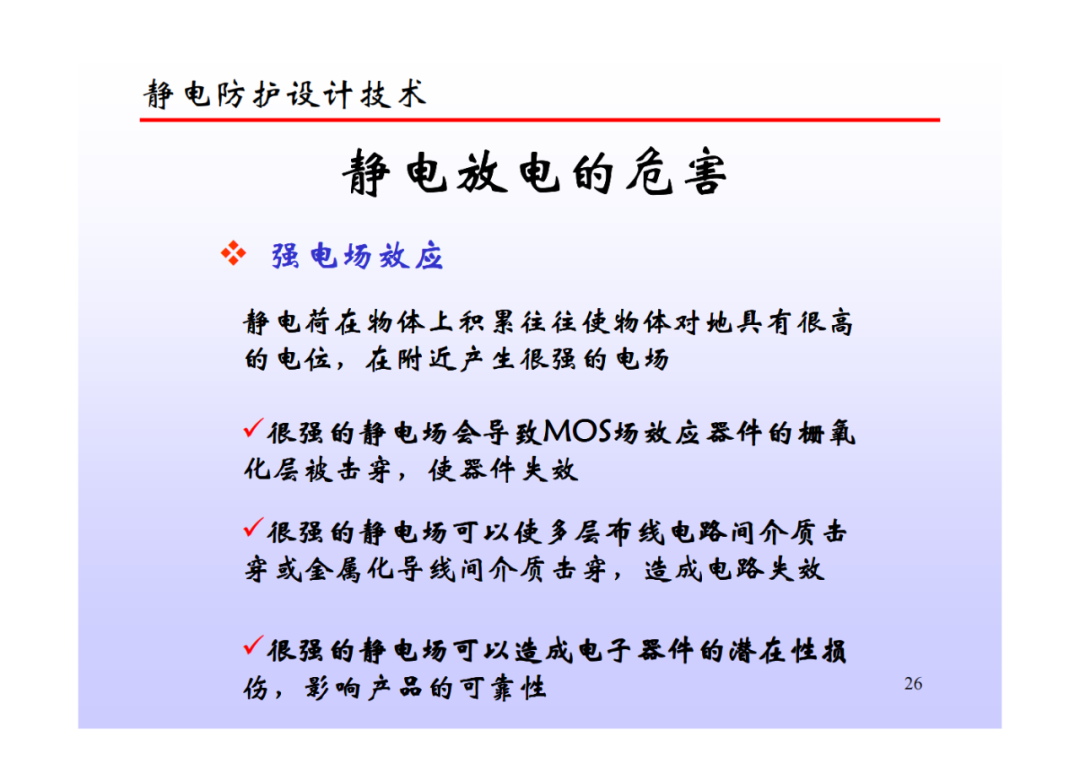 静电防护设计技术

静电放电的危害

❖ 强电场效应

静电荷在物体上积累往往使物体对地具有很高的电位，在附近产生很强的电场

✓很强的静电场会导致MOS场效应器件的栅氧化层被击穿，使器件失效

✓很强的静电场可以使多层布线电路间介质击穿或金属化导线间介质击穿，造成电路失效

✓很强的静电场可以造成电子器件的潜在性损伤，影响产品的可靠性

26